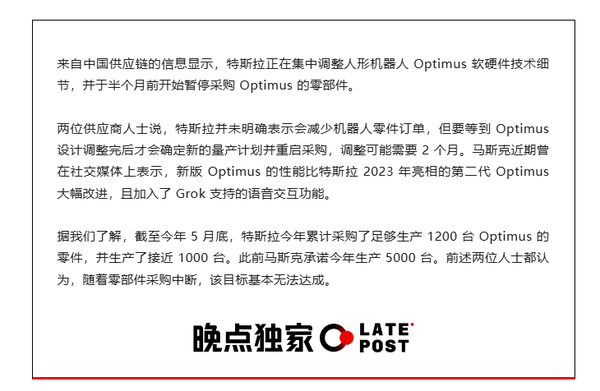 来自中国供应链的信息显示，特斯拉正在集中调整人形机器人 Optimus 软硬件技术细节，并于半个月前开始暂停采购 Optimus 的零部件。

两位供应商人士说，特斯拉并未明确表示会减少机器人零件订单，但要等到 Optimus 设计调整完后才会确定新的量产计划并重启采购，调整可能需要 2 个月。马斯克近期曾在社交媒体上表示，新版 Optimus 的性能比特斯拉 2023 年亮相的第二代 Optimus 大幅改进，且加入了 Grok 支持的语音交互功能。

据我们了解，截至今年 5 月底，特斯拉今年累计采购了足够生产 1200 台 Optimus 的零件，并生产了接近 1000 台。此前马斯克承诺今年生产 5000 台。前述两位人士都认为，随着零部件采购中断，该目标基本无法达成。

晚点独家 LATE POST